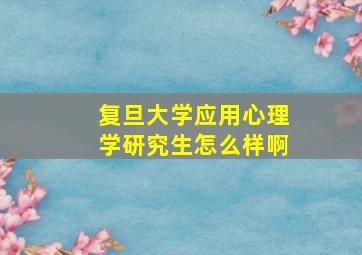 复旦大学应用心理学研究生怎么样啊